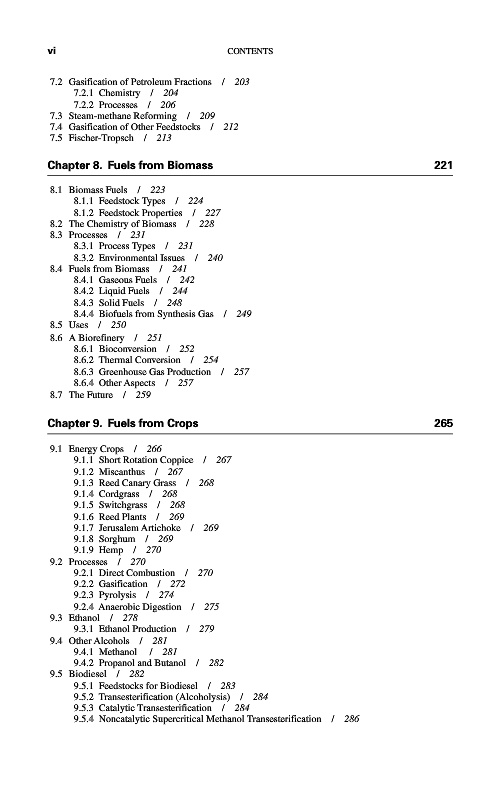 vi CONTENTS

7.2 Gasification of Petroleum Fractions / 203
7.2.1 Chemistry / 204
7.2.2 Processes / 206
7.3 Steam-methane Reforming / 209
7.4 Gasification of Other Feedstocks / 212
7.5 Fischer-Tropsch / 213

Chapter 8. Fuels from Biomass 221

8.1 Biomass Fuels / 223
8.1.1 Feedstock Types / 224
8.1.2 Feedstock Properties / 227
8.2 The Chemistry of Biomass / 228
8.3 Processes / 231
8.3.1 Process Types / 231
8.3.2 Environmental Issues / 240
8.4 Fuels from Biomass / 241
8.4.1 Gaseous Fuels / 242
8.4.2 Liquid Fuels / 244
8.4.3 Solid Fuels / 248
8.4.4 Biofuels from Synthesis Gas / 249
8.5 Uses / 250
8.6 A Biorefinery / 251
8.6.1 Bioconversion / 252
8.6.2 Thermal Conversion / 254
8.6.3 Greenhouse Gas Production / 257
8.6.4 Other Aspects / 257
8.7 The Future / 259

Chapter 9. Fuels from Crops 265

9.1 Energy Crops / 266
9.1.1 Short Rotation Coppice / 267
9.1.2 Miscanthus / 267
9.1.3 Reed Canary Grass / 268
9.1.4 Cordgrass / 268
9.1.5 Switchgrass / 268
9.1.6 Reed Plants / 269
9.1.7 Jerusalem Artichoke / 269
9.1.8 Sorghum / 269
9.1.9 Hemp / 270
9.2 Processes / 270
9.2.1 Direct Combustion / 270
9.2.2 Gasification / 272
9.2.3 Pyrolysis / 274
9.2.4 Anaerobic Digestion / 275
9.3 Ethanol / 278
9.3.1 Ethanol Production / 279
9.4 Other Alcohols / 281
9.4.1 Methanol / 281
9.4.2 Propanol and Butanol / 282
9.5 Biodiesel / 282
9.5.1 Feedstocks for Biodiesel / 283
9.5.2 Transesterification (Alcoholysis) / 284
9.5.3 Catalytic Transesterification / 284
9.5.4 Noncatalytic Supercritical Methanol Transesterification / 286